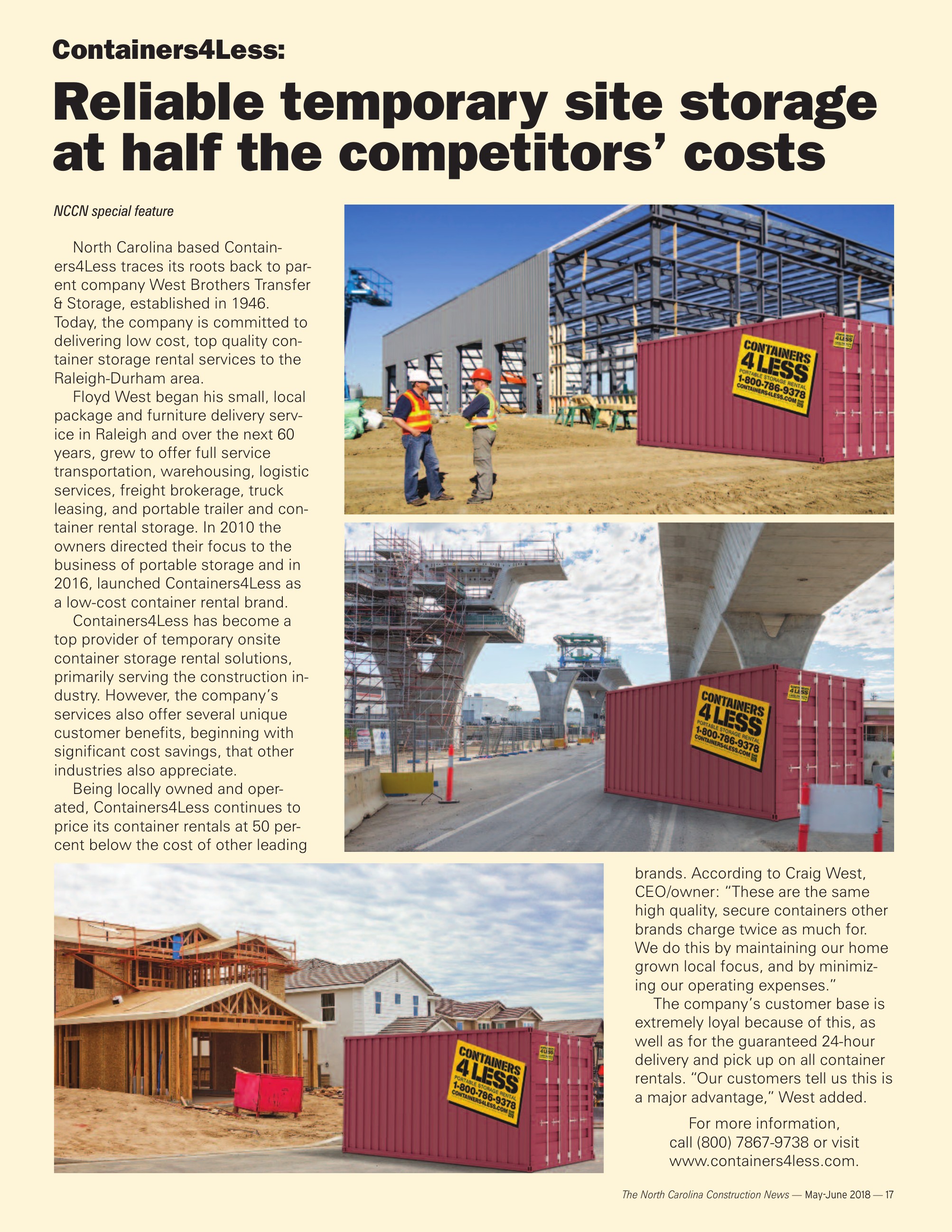 Containers4Less:

Reliable temporary site storage at half the competitors' costs

NCCN special feature

North Carolina based Containers4Less traces its roots back to parent company West Brothers Transfer & Storage, established in 1946. Today, the company is committed to delivering low cost, top quality container storage rental services to the Raleigh-Durham area.

Floyd West began his small, local package and furniture delivery service in Raleigh and over the next 60 years, grew to offer full service transportation, warehousing, logistic services, freight brokerage, truck leasing, and portable trailer and container rental storage. In 2010 the owners directed their focus to the business of portable storage and in 2016, launched Containers4Less as a low-cost container rental brand.

Containers4Less has become a top provider of temporary onsite container storage rental solutions, primarily serving the construction industry. However, the company's services also offer several unique customer benefits, beginning with significant cost savings, that other industries also appreciate.

Being locally owned and operated, Containers4Less continues to price its container rentals at 50 percent below the cost of other leading brands. According to Craig West, CEO/owner: "These are the same high quality, secure containers other brands charge twice as much for. We do this by maintaining our home grown local focus, and by minimizing our operating expenses."

The company's customer base is extremely loyal because of this, as well as for the guaranteed 24-hour delivery and pick up on all container rentals. "Our customers tell us this is a major advantage," West added.

For more information, call (800) 7867-9738 or visit www.containers4less.com.

CONTAINERS 4 LESS PORTABLE STORAGE RENTAL 1-800-786-9378 CONTAINERS4LESS.COM

CONTAINERS 4 LESS PORTABLE STORAGE RENTAL 1-800-786-9378 CONTAINERS4LESS.COM

CONTAINERS 4 LESS PORTABLE STORAGE RENTAL 1-800-786-9378 CONTAINERS4LESS.COM

The North Carolina Construction News — May-June 2018 — 17